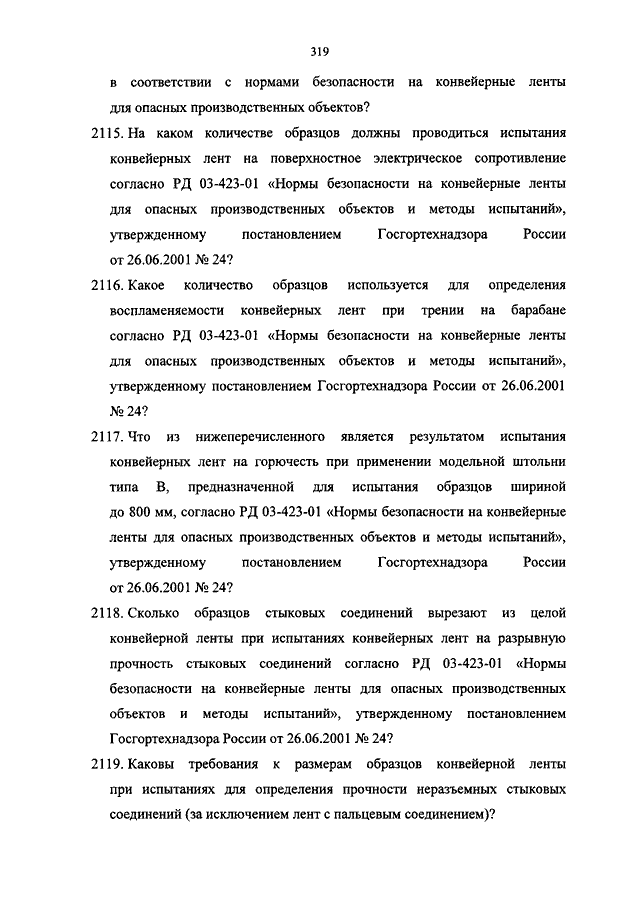 319

в соответствии с нормами безопасности на конвейерные ленты для опасных производственных объектов?

2115. На каком количестве образцов должны проводиться испытания конвейерных лент на поверхностное электрическое сопротивление согласно РД 03-423-01 «Нормы безопасности на конвейерные ленты для опасных производственных объектов и методы испытаний», утвержденному постановлением Госгортехнадзора России от 26.06.2001 № 24?

2116. Какое количество образцов используется для определения воспламеняемости конвейерных лент при трении на барабане согласно РД 03-423-01 «Нормы безопасности на конвейерные ленты для опасных производственных объектов и методы испытаний», утвержденному постановлением Госгортехнадзора России от 26.06.2001 № 24?

2117. Что из нижеперечисленного является результатом испытания конвейерных лент на горючесть при применении модельной штольни типа В, предназначенной для испытания образцов шириной до 800 мм, согласно РД 03-423-01 «Нормы безопасности на конвейерные ленты для опасных производственных объектов и методы испытаний», утвержденному постановлением Госгортехнадзора России от 26.06.2001 № 24?

2118. Сколько образцов стыковых соединений вырезают из целой конвейерной ленты при испытаниях конвейерных лент на разрывную прочность стыковых соединений согласно РД 03-423-01 «Нормы безопасности на конвейерные ленты для опасных производственных объектов и методы испытаний», утвержденному постановлением Госгортехнадзора России от 26.06.2001 № 24?

2119. Каковы требования к размерам образцов конвейерной ленты при испытаниях для определения прочности неразъемных стыковых соединений (за исключением лент с пальцевым соединением)?